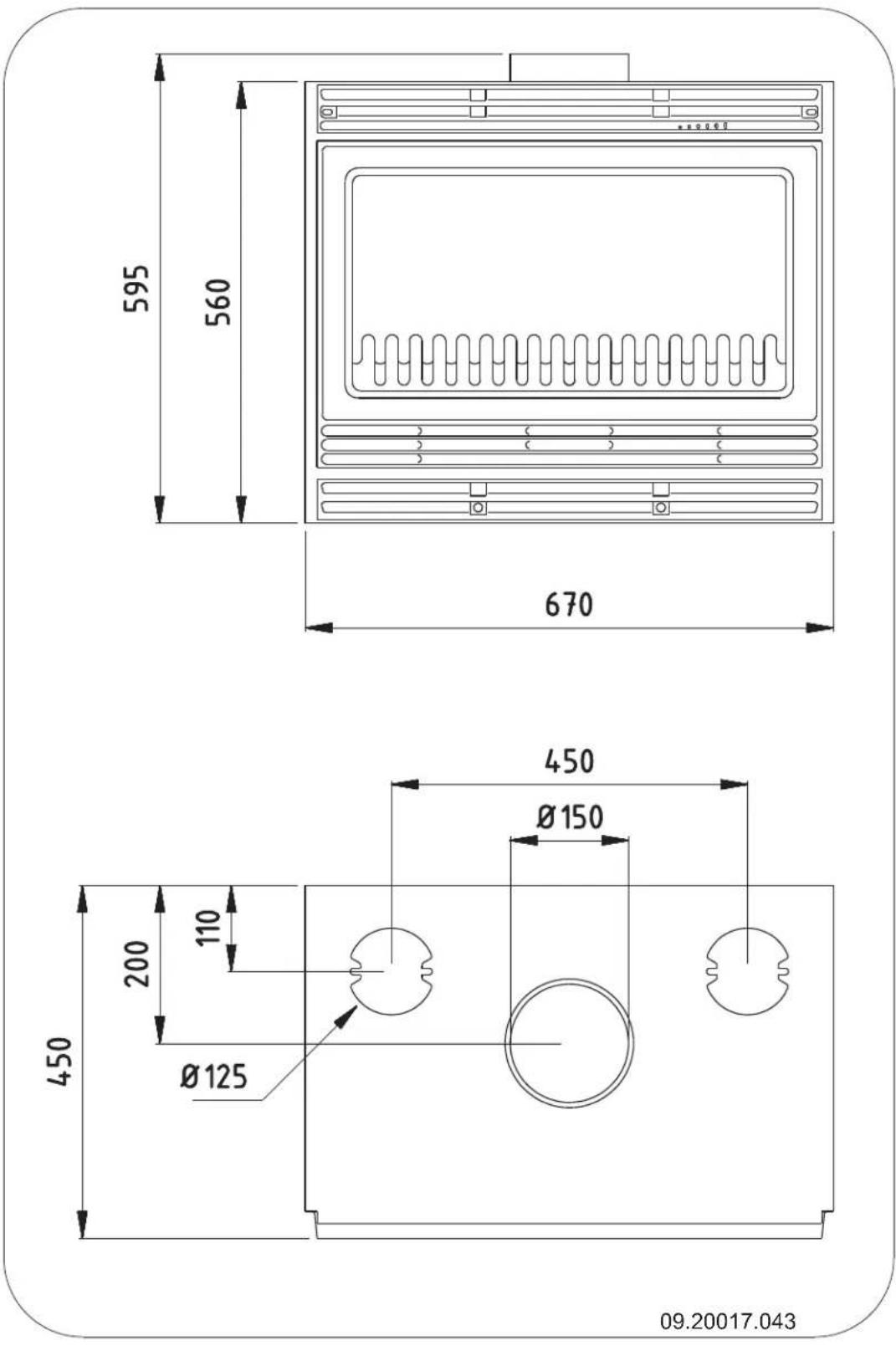 595
560
670
450
Ø150
110
200
450
Ø125
09.20017.043